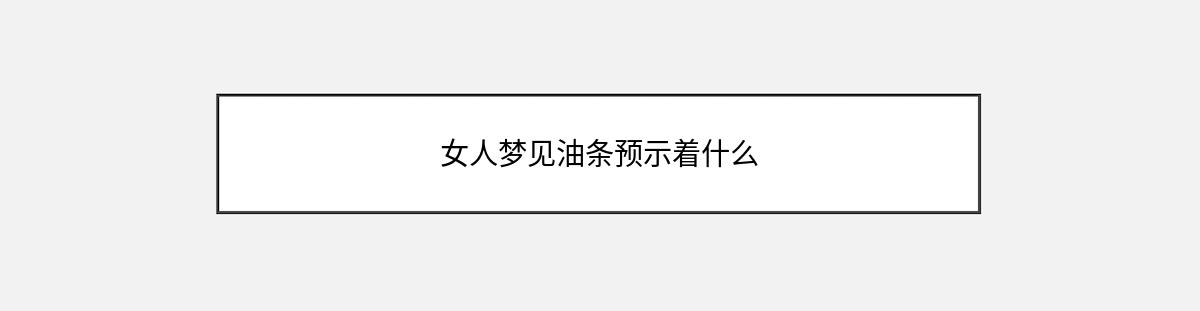 女人梦见油条预示着什么